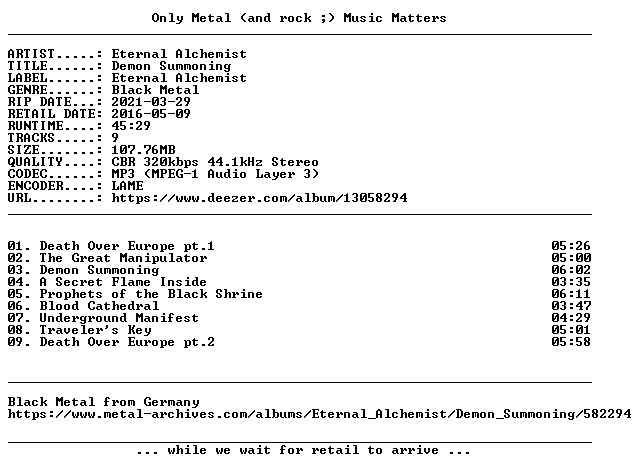 Only Metal (and rock ;) Music Matters

ARTIST.....: Eternal Alchemist
TITLE......: Demon Summoning
LABEL......: Eternal Alchemist
GENRE......: Black Metal
RIP DATE...: 2021-03-29
RETAIL DATE: 2016-05-09
RUNTIME....: 45:29
TRACKS.....: 9
SIZE.......: 107.76MB
QUALITY....: CBR 320kbps 44.1kHz Stereo
CODEC......: MP3 (MPEG-1 Audio Layer 3)
ENCODER....: LAME
URL........: https://www.deezer.com/album/13058294

01. Death Over Europe pt.1 05:26
02. The Great Manipulator 05:00
03. Demon Summoning 06:02
04. A Secret Flame Inside 03:35
05. Prophets of the Black Shrine 06:11
06. Blood Cathedral 03:47
07. Underground Manifest 04:29
08. Traveler's Key 05:01
09. Death Over Europe pt.2 05:58

Black Metal from Germany
https://www.metal-archives.com/albums/Eternal_Alchemist/Demon_Summoning/582294

... while we wait for retail to arrive ...